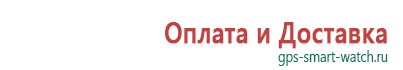 Оплата и Доставка
gps-smart-watch.ru